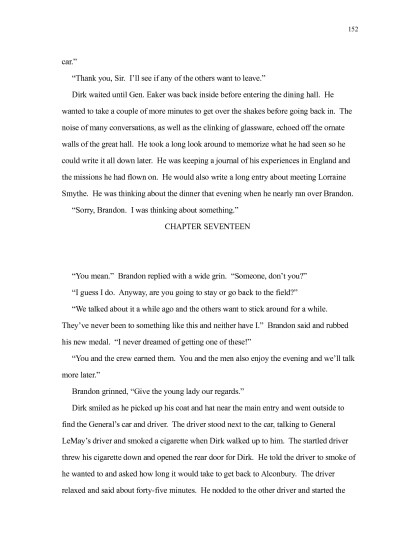 152

car."

"Thank you, Sir. I'll see if any of the others want to leave."

Dirk waited until Gen. Eaker was back inside before entering the dining hall. He wanted to take a couple of more minutes to get over the shakes before going back in. The noise of many conversations, as well as the clinking of glassware, echoed off the ornate walls of the great hall. He took a long look around to memorize what he had seen so he could write it all down later. He was keeping a journal of his experiences in England and the missions he had flown on. He would also write a long entry about meeting Lorraine Smythe. He was thinking about the dinner that evening when he nearly ran over Brandon.

"Sorry, Brandon. I was thinking about something."

CHAPTER SEVENTEEN

"You mean." Brandon replied with a wide grin. "Someone, don't you?"

"I guess I do. Anyway, are you going to stay or go back to the field?"

"We talked about it a while ago and the others want to stick around for a while. They've never been to something like this and neither have I." Brandon said and rubbed his new medal. "I never dreamed of getting one of these!"

"You and the crew earned them. You and the men also enjoy the evening and we'll talk more later."

Brandon grinned, "Give the young lady our regards."

Dirk smiled as he picked up his coat and hat near the main entry and went outside to find the General's car and driver. The driver stood next to the car, talking to General LeMay's driver and smoked a cigarette when Dirk walked up to him. The startled driver threw his cigarette down and opened the rear door for Dirk. He told the driver to smoke of he wanted to and asked how long it would take to get back to Alconbury. The driver relaxed and said about forty-five minutes. He nodded to the other driver and started the